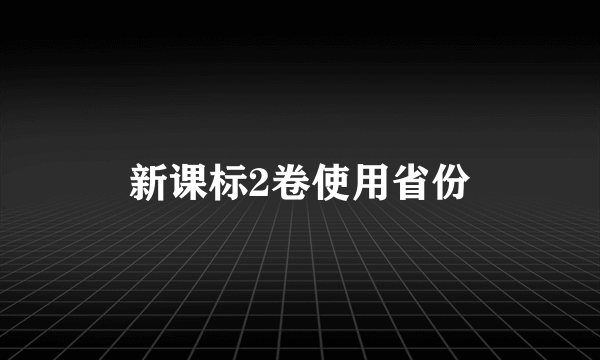 新课标2卷使用省份